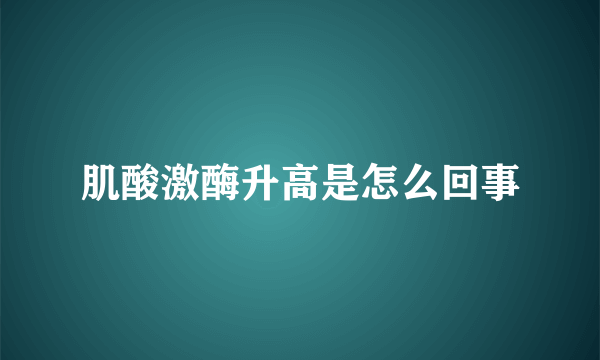 肌酸激酶升高是怎么回事